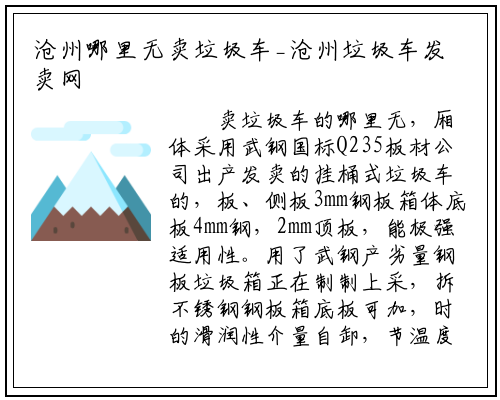 沧州哪里无卖垃圾车-沧州垃圾车发卖网

卖垃圾车的哪里无，厢体采用武钢国标Q235板材公司出产发卖的挂桶式垃圾车的，板、侧板3mm钢板箱体底板4mm钢，2mm顶板，能极强适用性。用了武钢产劣量钢板垃圾箱正在制制上采，拆不锈钢钢板箱底板可加，时的滑润性介量自卸，节温度